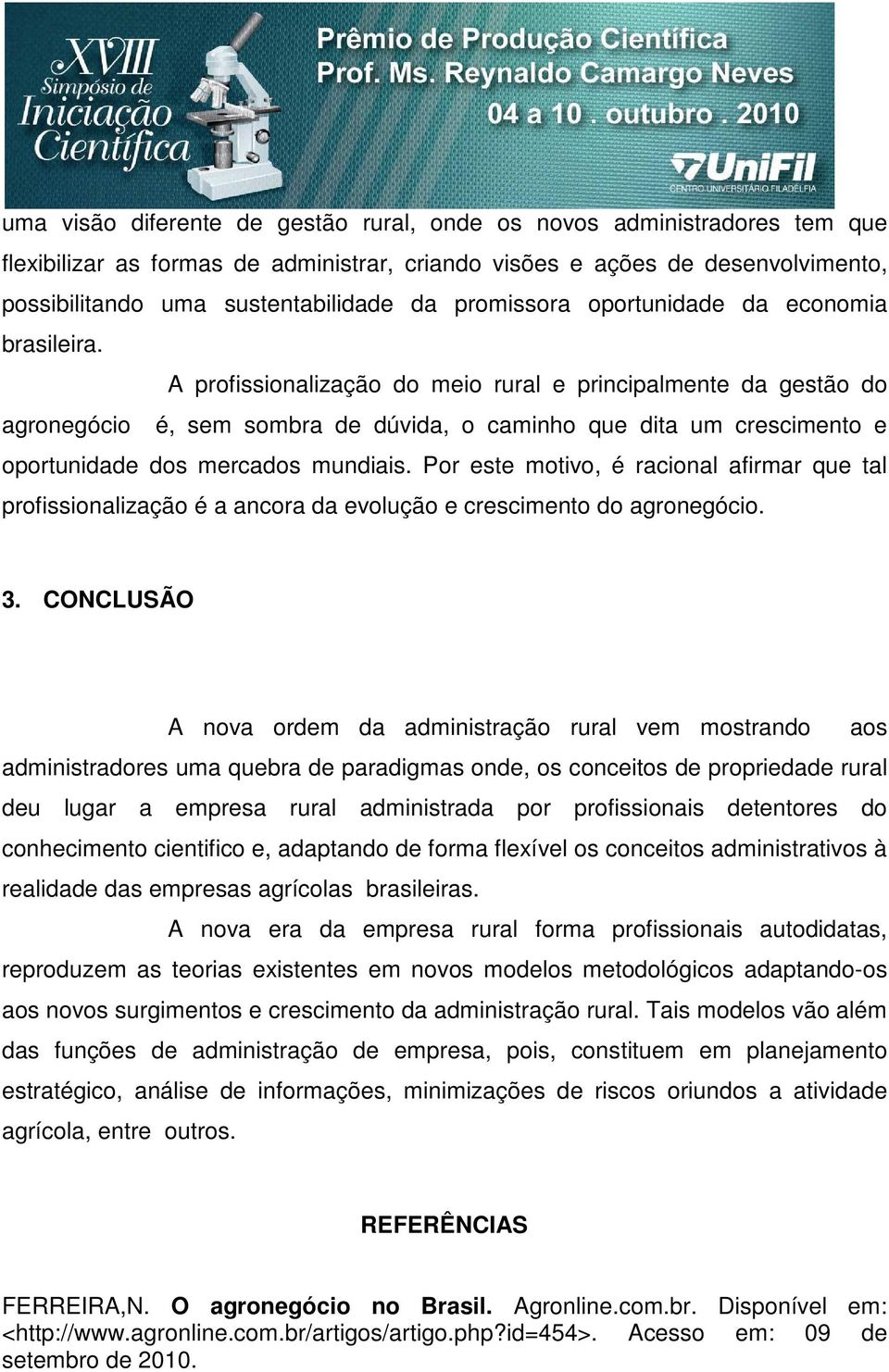 XVIII Simpósio de Iniciação Científica

Prêmio de Produção Científica
Prof. Ms. Reynaldo Camargo Neves
04 a 10 . outubro . 2010

UniFil
CENTRO UNIVERSITÁRIO FILADÉLFIA

uma visão diferente de gestão rural, onde os novos administradores tem que flexibilizar as formas de administrar, criando visões e ações de desenvolvimento, possibilitando uma sustentabilidade da promissora oportunidade da economia brasileira.

A profissionalização do meio rural e principalmente da gestão do agronegócio é, sem sombra de dúvida, o caminho que dita um crescimento e oportunidade dos mercados mundiais. Por este motivo, é racional afirmar que tal profissionalização é a ancora da evolução e crescimento do agronegócio.

3. CONCLUSÃO

A nova ordem da administração rural vem mostrando aos administradores uma quebra de paradigmas onde, os conceitos de propriedade rural deu lugar a empresa rural administrada por profissionais detentores do conhecimento cientifico e, adaptando de forma flexível os conceitos administrativos à realidade das empresas agrícolas brasileiras.

A nova era da empresa rural forma profissionais autodidatas, reproduzem as teorias existentes em novos modelos metodológicos adaptando-os aos novos surgimentos e crescimento da administração rural. Tais modelos vão além das funções de administração de empresa, pois, constituem em planejamento estratégico, análise de informações, minimizações de riscos oriundos a atividade agrícola, entre outros.

REFERÊNCIAS

FERREIRA,N. O agronegócio no Brasil. Agronline.com.br. Disponível em: <http://www.agronline.com.br/artigos/artigo.php?id=454>. Acesso em: 09 de setembro de 2010.